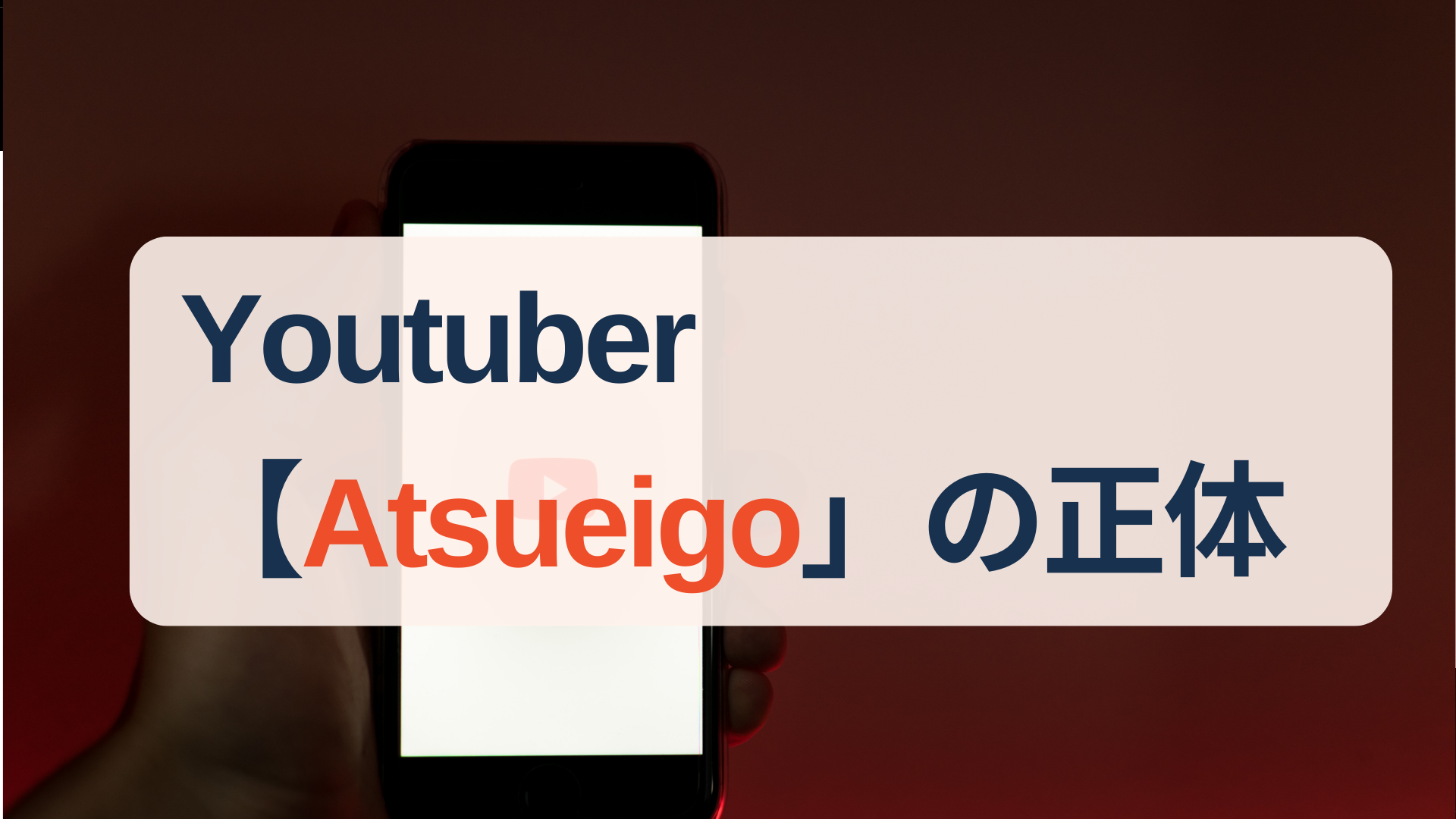 Youtuber
【Atsueigo」の正体